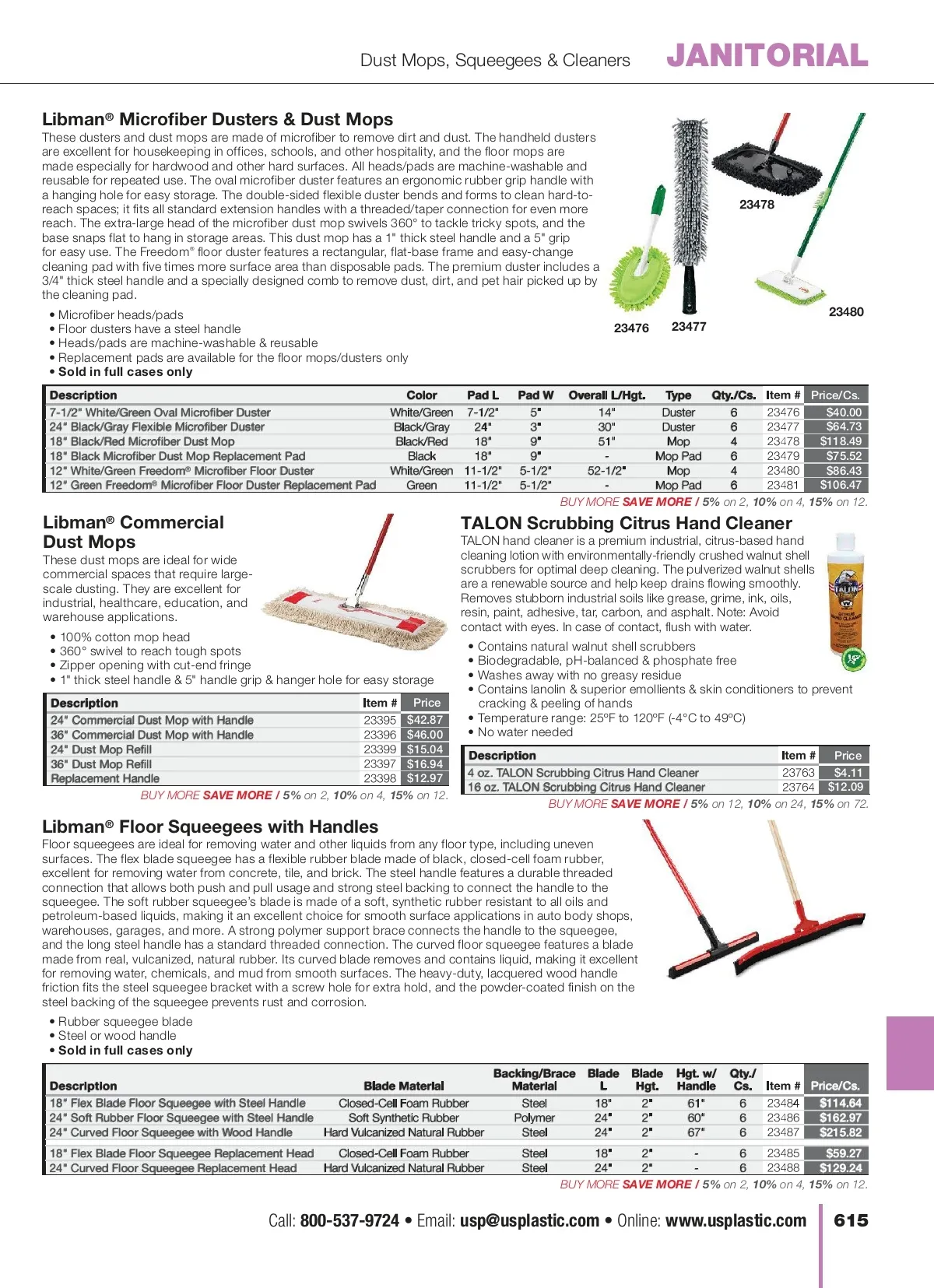 Dust Mops, Squeegees & Cleaners JANITORIAL

Libman® Microfiber Dusters & Dust Mops

These dusters and dust mops are made of microfiber to remove dirt and dust. The handheld dusters are excellent for housekeeping in offices, schools, and other hospitality, and the floor mops are made especially for hardwood and other hard surfaces. All heads/pads are machine-washable and reusable for repeated use. The oval microfiber duster features an ergonomic rubber grip handle with a hanging hole for easy storage. The double-sided flexible duster bends and forms to clean hard-to-reach spaces; it fits all standard extension handles with a threaded/taper connection for even more reach. The extra-large head of the microfiber dust mop swivels 360° to tackle tricky spots, and the base snaps flat to hang in storage areas. This dust mop has a 1" thick steel handle and a 5" grip for easy use. The Freedom® floor duster features a rectangular, flat-base frame and easy-change cleaning pad with five times more surface area than disposable pads. The premium duster includes a 3/4" thick steel handle and a specially designed comb to remove dust, dirt, and pet hair picked up by the cleaning pad.

• Microfiber heads/pads
• Floor dusters have a steel handle
• Heads/pads are machine-washable & reusable
• Replacement pads are available for the floor mops/dusters only
• Sold in full cases only

23478
23476
23477
23480

| Description | Color | Pad L | Pad W | Overall L/Hgt. | Type | Qty./Cs. | Item # | Price/Cs. |
|---|---|---|---|---|---|---|---|---|
| 7-1/2" White/Green Oval Microfiber Duster | White/Green | 7-1/2" | 5" | 14" | Duster | 6 | 23476 | $40.00 |
| 24" Black/Gray Flexible Microfiber Duster | Black/Gray | 24" | 3" | 30" | Duster | 6 | 23477 | $64.73 |
| 18" Black/Red Microfiber Dust Mop | Black/Red | 18" | 9" | 51" | Mop | 4 | 23478 | $118.49 |
| 18" Black Microfiber Dust Mop Replacement Pad | Black | 18" | 9" | - | Mop Pad | 6 | 23479 | $75.52 |
| 12" White/Green Freedom® Microfiber Floor Duster | White/Green | 11-1/2" | 5-1/2" | 52-1/2" | Mop | 4 | 23480 | $86.43 |
| 12" Green Freedom® Microfiber Floor Duster Replacement Pad | Green | 11-1/2" | 5-1/2" | - | Mop Pad | 6 | 23481 | $106.47 |

BUY MORE SAVE MORE / 5% on 2, 10% on 4, 15% on 12.

Libman® Commercial Dust Mops

These dust mops are ideal for wide commercial spaces that require large-scale dusting. They are excellent for industrial, healthcare, education, and warehouse applications.

• 100% cotton mop head
• 360° swivel to reach tough spots
• Zipper opening with cut-end fringe
• 1" thick steel handle & 5" handle grip & hanger hole for easy storage

| Description | Item # | Price |
|---|---|---|
| 24" Commercial Dust Mop with Handle | 23395 | $42.87 |
| 36" Commercial Dust Mop with Handle | 23396 | $46.00 |
| 24" Dust Mop Refill | 23399 | $15.04 |
| 36" Dust Mop Refill | 23397 | $16.94 |
| Replacement Handle | 23398 | $12.97 |

BUY MORE SAVE MORE / 5% on 2, 10% on 4, 15% on 12.

TALON Scrubbing Citrus Hand Cleaner

TALON hand cleaner is a premium industrial, citrus-based hand cleaning lotion with environmentally-friendly crushed walnut shell scrubbers for optimal deep cleaning. The pulverized walnut shells are a renewable source and help keep drains flowing smoothly. Removes stubborn industrial soils like grease, grime, ink, oils, resin, paint, adhesive, tar, carbon, and asphalt. Note: Avoid contact with eyes. In case of contact, flush with water.

• Contains natural walnut shell scrubbers
• Biodegradable, pH-balanced & phosphate free
• Washes away with no greasy residue
• Contains lanolin & superior emollients & skin conditioners to prevent cracking & peeling of hands
• Temperature range: 25ºF to 120ºF (-4°C to 49ºC)
• No water needed

| Description | Item # | Price |
|---|---|---|
| 4 oz. TALON Scrubbing Citrus Hand Cleaner | 23763 | $4.11 |
| 16 oz. TALON Scrubbing Citrus Hand Cleaner | 23764 | $12.09 |

BUY MORE SAVE MORE / 5% on 12, 10% on 24, 15% on 72.

Libman® Floor Squeegees with Handles

Floor squeegees are ideal for removing water and other liquids from any floor type, including uneven surfaces. The flex blade squeegee has a flexible rubber blade made of black, closed-cell foam rubber, excellent for removing water from concrete, tile, and brick. The steel handle features a durable threaded connection that allows both push and pull usage and strong steel backing to connect the handle to the squeegee. The soft rubber squeegee's blade is made of a soft, synthetic rubber resistant to all oils and petroleum-based liquids, making it an excellent choice for smooth surface applications in auto body shops, warehouses, garages, and more. A strong polymer support brace connects the handle to the squeegee, and the long steel handle has a standard threaded connection. The curved floor squeegee features a blade made from real, vulcanized, natural rubber. Its curved blade removes and contains liquid, making it excellent for removing water, chemicals, and mud from smooth surfaces. The heavy-duty, lacquered wood handle friction fits the steel squeegee bracket with a screw hole for extra hold, and the powder-coated finish on the steel backing of the squeegee prevents rust and corrosion.

• Rubber squeegee blade
• Steel or wood handle
• Sold in full cases only

| Description | Blade Material | Backing/Brace Material | Blade L | Blade Hgt. | Hgt. w/ Handle | Qty./ Cs. | Item # | Price/Cs. |
|---|---|---|---|---|---|---|---|---|
| 18" Flex Blade Floor Squeegee with Steel Handle | Closed-Cell Foam Rubber | Steel | 18" | 2" | 61" | 6 | 23484 | $114.64 |
| 24" Soft Rubber Floor Squeegee with Steel Handle | Soft Synthetic Rubber | Polymer | 24" | 2" | 60" | 6 | 23486 | $162.97 |
| 24" Curved Floor Squeegee with Wood Handle | Hard Vulcanized Natural Rubber | Steel | 24" | 2" | 67" | 6 | 23487 | $215.82 |
| 18" Flex Blade Floor Squeegee Replacement Head | Closed-Cell Foam Rubber | Steel | 18" | 2" | - | 6 | 23485 | $59.27 |
| 24" Curved Floor Squeegee Replacement Head | Hard Vulcanized Natural Rubber | Steel | 24" | 2" | - | 6 | 23488 | $129.24 |

BUY MORE SAVE MORE / 5% on 2, 10% on 4, 15% on 12.

Call: 800-537-9724 • Email: usp@usplastic.com • Online: www.usplastic.com 615